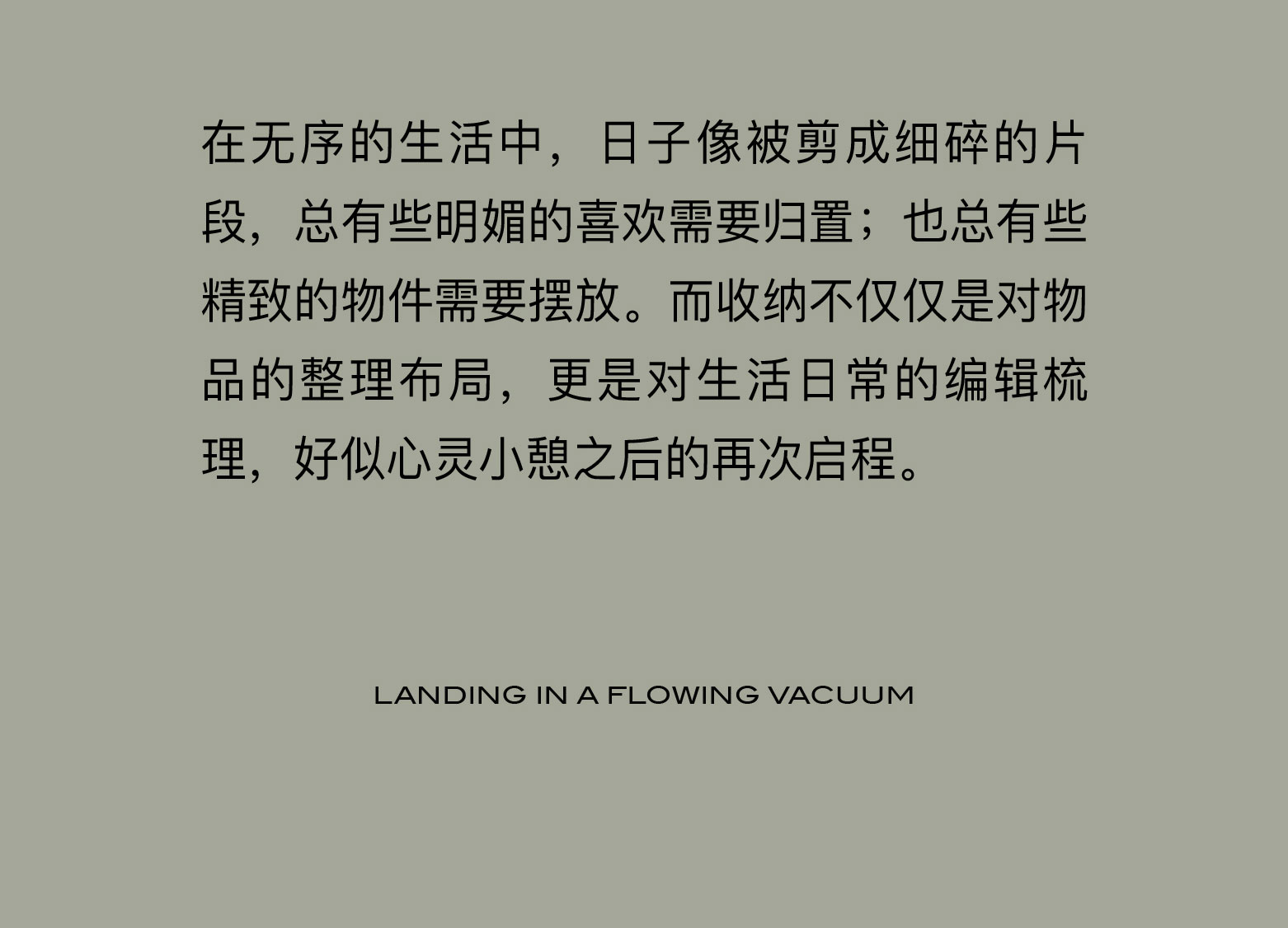 在无序的生活中，日子像被剪成细碎的片段，总有些明媚的喜欢需要归置；也总有些精致的物件需要摆放。而收纳不仅仅是对物品的整理布局，更是对生活日常的编辑梳理，好似心灵小憩之后的再次启程。

LANDING IN A FLOWING VACUUM